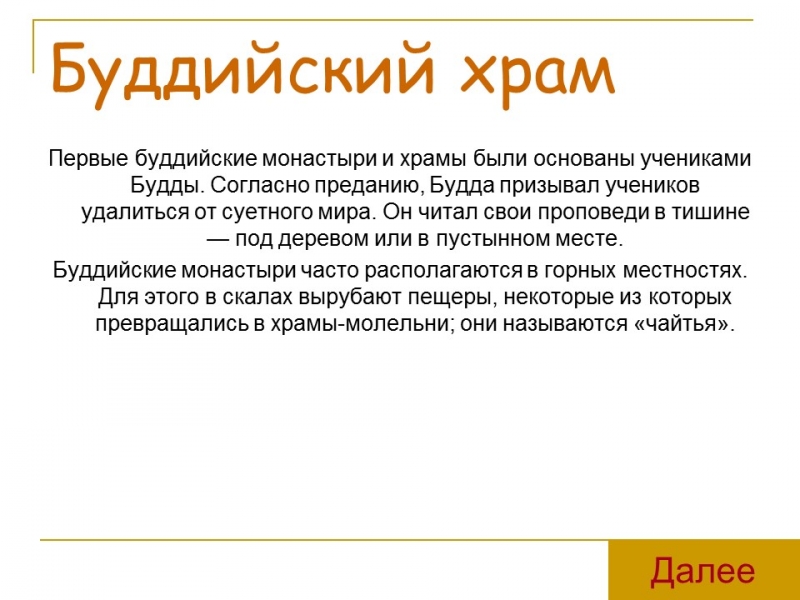 Буддийский храм

Первые буддийские монастыри и храмы были основаны учениками Будды. Согласно преданию, Будда призывал учеников удалиться от суетного мира. Он читал свои проповеди в тишине — под деревом или в пустынном месте.

Буддийские монастыри часто располагаются в горных местностях. Для этого в скалах вырубают пещеры, некоторые из которых превращались в храмы-молельни; они называются «чайтья».

Далее